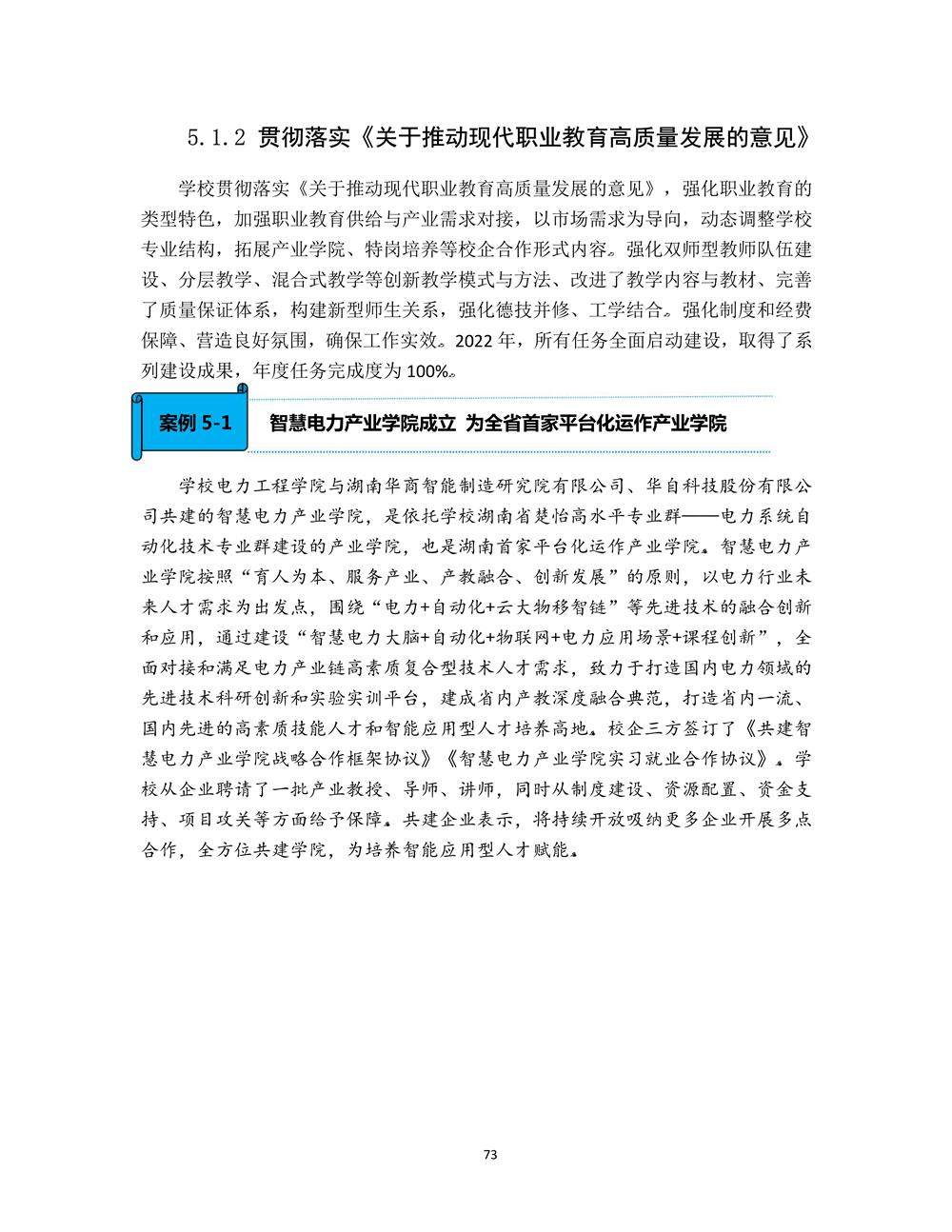 5.1.2 贯彻落实《关于推动现代职业教育高质量发展的意见》

学校贯彻落实《关于推动现代职业教育高质量发展的意见》，强化职业教育的类型特色，加强职业教育供给与产业需求对接，以市场需求为导向，动态调整学校专业结构，拓展产业学院、特岗培养等校企合作形式内容。强化双师型教师队伍建设、分层教学、混合式教学等创新教学模式与方法、改进了教学内容与教材、完善了质量保证体系，构建新型师生关系，强化德技并修、工学结合。强化制度和经费保障、营造良好氛围，确保工作实效。2022 年，所有任务全面启动建设，取得了系列建设成果，年度任务完成度为 100%。

案例 5-1

智慧电力产业学院成立 为全省首家平台化运作产业学院

学校电力工程学院与湖南华商智能制造研究院有限公司、华自科技股份有限公司共建的智慧电力产业学院，是依托学校湖南省楚怡高水平专业群——电力系统自动化技术专业群建设的产业学院，也是湖南首家平台化运作产业学院。智慧电力产业学院按照“育人为本、服务产业、产教融合、创新发展”的原则，以电力行业未来人才需求为出发点，围绕“电力+自动化+云大物移智链”等先进技术的融合创新和应用，通过建设“智慧电力大脑+自动化+物联网+电力应用场景+课程创新”，全面对接和满足电力产业链高素质复合型技术人才需求，致力于打造国内电力领域的先进技术科研创新和实验实训平台，建成省内产教深度融合典范，打造省内一流、国内先进的高素质技能人才和智能应用型人才培养高地。校企三方签订了《共建智慧电力产业学院战略合作框架协议》《智慧电力产业学院实习就业合作协议》。学校从企业聘请了一批产业教授、导师、讲师，同时从制度建设、资源配置、资金支持、项目攻关等方面给予保障。共建企业表示，将持续开放吸纳更多企业开展多点合作，全方位共建学院，为培养智能应用型人才赋能。

73